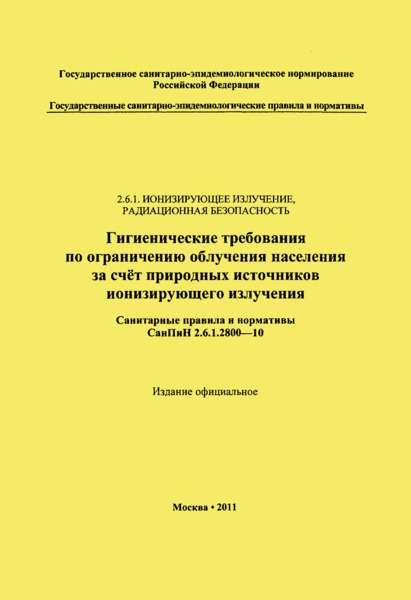 Государственное санитарно-эпидемиологическое нормирование Российской Федерации

Государственные санитарно-эпидемиологические правила и нормативы

2.6.1. ИОНИЗИРУЮЩЕЕ ИЗЛУЧЕНИЕ, РАДИАЦИОННАЯ БЕЗОПАСНОСТЬ

Гигиенические требования по ограничению облучения населения за счёт природных источников ионизирующего излучения

Санитарные правила и нормативы
СанПиН 2.6.1.2800—10

Издание официальное

Москва • 2011